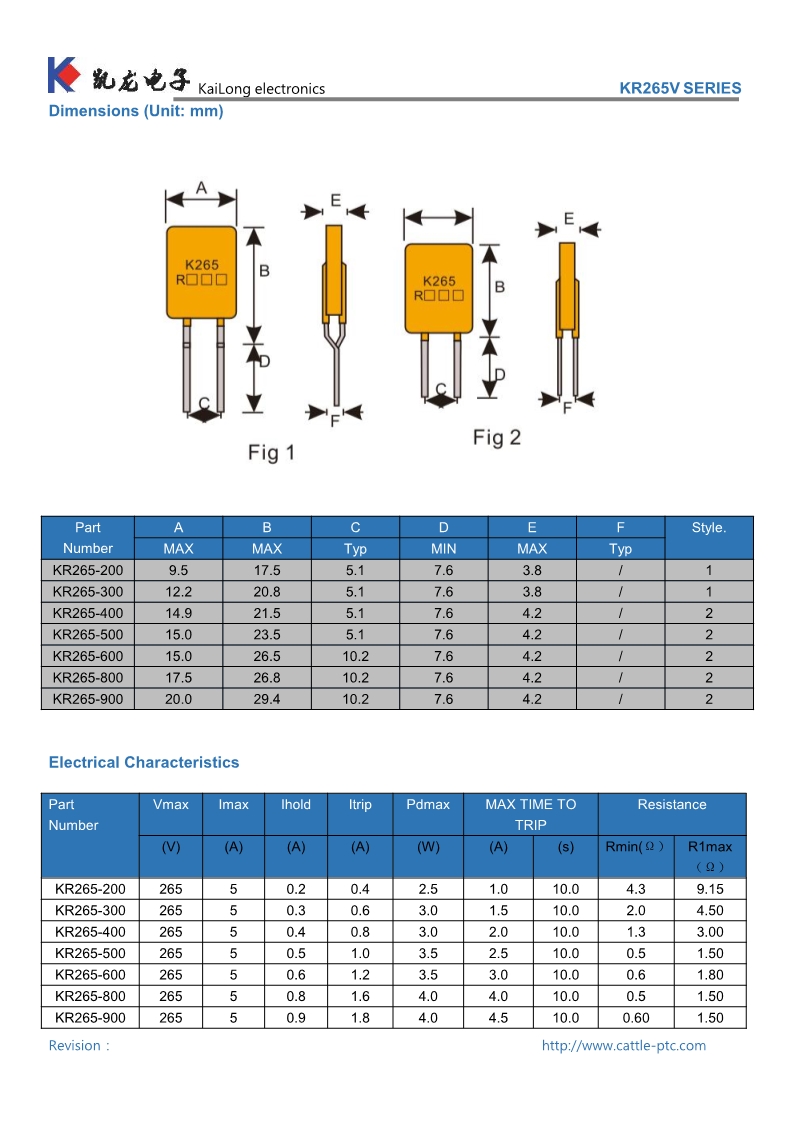 凯龙电子 KaiLong electronics

KR265V SERIES

Dimensions (Unit: mm)

A
E
K265
R□□□
B
D
C
F
Fig 1

E
K265
R□□□
B
D
C
F
Fig 2

| Part Number | A MAX | B MAX | C Typ | D MIN | E MAX | F Typ | Style. |
|---|---|---|---|---|---|---|---|
| KR265-200 | 9.5 | 17.5 | 5.1 | 7.6 | 3.8 | / | 1 |
| KR265-300 | 12.2 | 20.8 | 5.1 | 7.6 | 3.8 | / | 1 |
| KR265-400 | 14.9 | 21.5 | 5.1 | 7.6 | 4.2 | / | 2 |
| KR265-500 | 15.0 | 23.5 | 5.1 | 7.6 | 4.2 | / | 2 |
| KR265-600 | 15.0 | 26.5 | 10.2 | 7.6 | 4.2 | / | 2 |
| KR265-800 | 17.5 | 26.8 | 10.2 | 7.6 | 4.2 | / | 2 |
| KR265-900 | 20.0 | 29.4 | 10.2 | 7.6 | 4.2 | / | 2 |

Electrical Characteristics

| Part Number | Vmax (V) | Imax (A) | Ihold (A) | Itrip (A) | Pdmax (W) | MAX TIME TO TRIP (A) | MAX TIME TO TRIP (s) | Resistance Rmin(Ω) | Resistance R1max (Ω) |
|---|---|---|---|---|---|---|---|---|---|
| KR265-200 | 265 | 5 | 0.2 | 0.4 | 2.5 | 1.0 | 10.0 | 4.3 | 9.15 |
| KR265-300 | 265 | 5 | 0.3 | 0.6 | 3.0 | 1.5 | 10.0 | 2.0 | 4.50 |
| KR265-400 | 265 | 5 | 0.4 | 0.8 | 3.0 | 2.0 | 10.0 | 1.3 | 3.00 |
| KR265-500 | 265 | 5 | 0.5 | 1.0 | 3.5 | 2.5 | 10.0 | 0.5 | 1.50 |
| KR265-600 | 265 | 5 | 0.6 | 1.2 | 3.5 | 3.0 | 10.0 | 0.6 | 1.80 |
| KR265-800 | 265 | 5 | 0.8 | 1.6 | 4.0 | 4.0 | 10.0 | 0.5 | 1.50 |
| KR265-900 | 265 | 5 | 0.9 | 1.8 | 4.0 | 4.5 | 10.0 | 0.60 | 1.50 |

Revision：

http://www.cattle-ptc.com